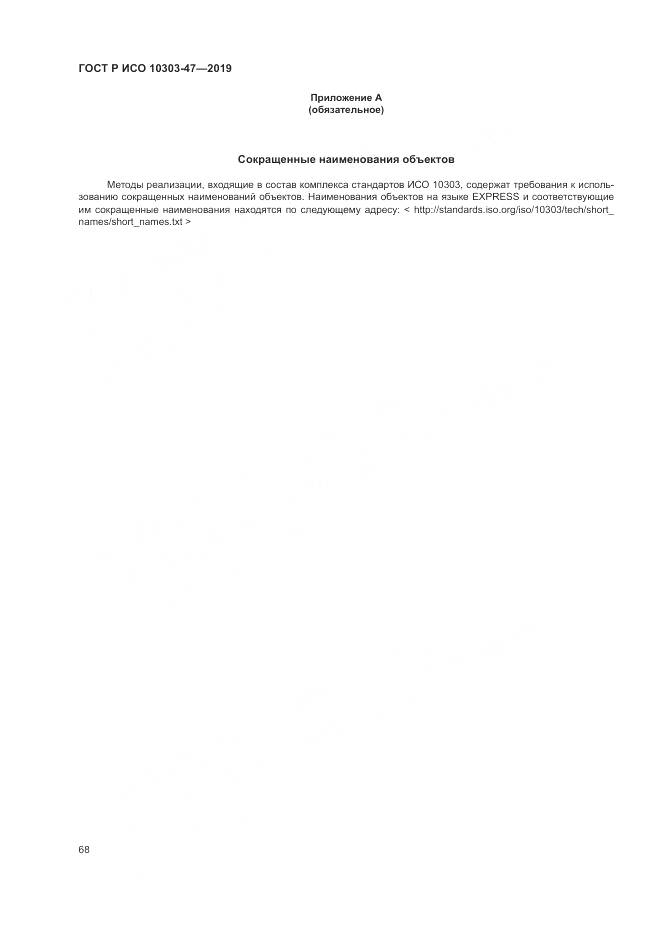 ГОСТ Р ИСО 10303-47—2019

Приложение А
(обязательное)

Сокращенные наименования объектов

Методы реализации, входящие в состав комплекса стандартов ИСО 10303, содержат требования к использованию сокращенных наименований объектов. Наименования объектов на языке EXPRESS и соответствующие им сокращенные наименования находятся по следующему адресу: < http://standards.iso.org/iso/10303/tech/short_names/short_names.txt >

68